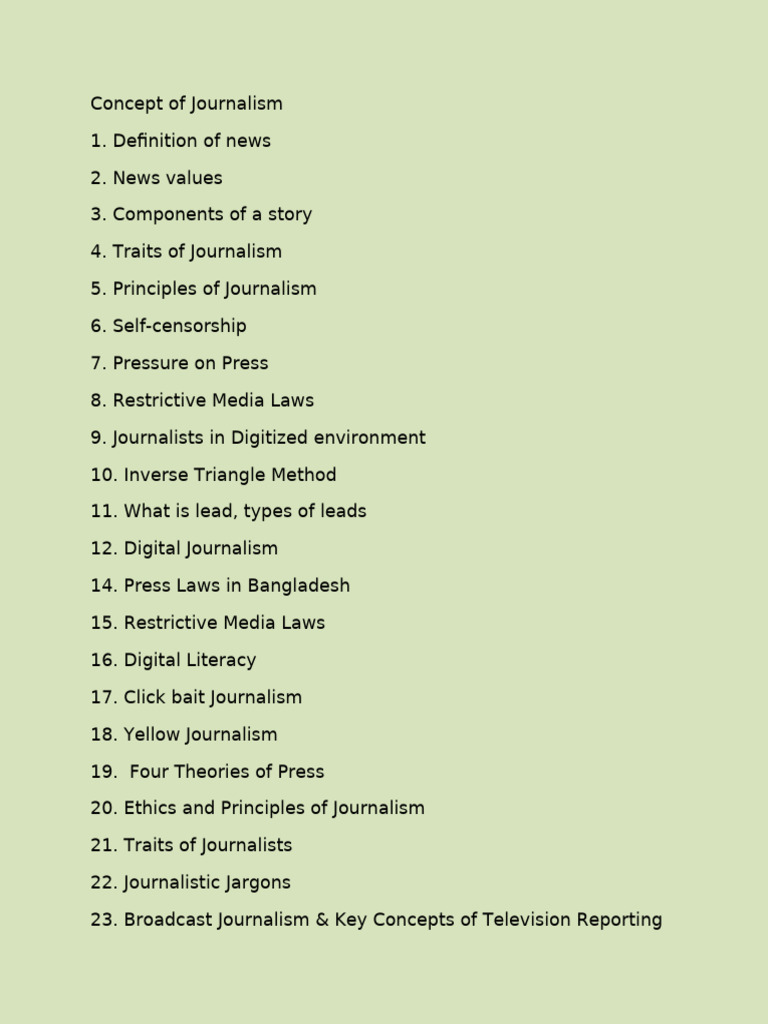 Concept of Journalism

1. Definition of news

2. News values

3. Components of a story

4. Traits of Journalism

5. Principles of Journalism

6. Self-censorship

7. Pressure on Press

8. Restrictive Media Laws

9. Journalists in Digitized environment

10. Inverse Triangle Method

11. What is lead, types of leads

12. Digital Journalism

14. Press Laws in Bangladesh

15. Restrictive Media Laws

16. Digital Literacy

17. Click bait Journalism

18. Yellow Journalism

19. Four Theories of Press

20. Ethics and Principles of Journalism

21. Traits of Journalists

22. Journalistic Jargons

23. Broadcast Journalism & Key Concepts of Television Reporting